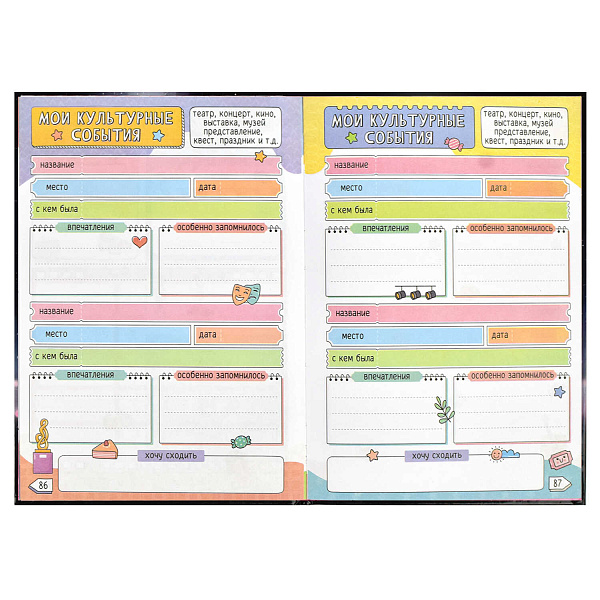 МОИ КУЛЬТУРНЫЕ СОБЫТИЯ

театр, концерт, кино, выставка, музей представление, квест, праздник и т.д.

название

место

дата

с кем была

впечатления

особенно запомнилось

название

место

дата

с кем была

впечатления

особенно запомнилось

хочу сходить

86

МОИ КУЛЬТУРНЫЕ СОБЫТИЯ

театр, концерт, кино, выставка, музей представление, квест, праздник и т.д.

название

место

дата

с кем была

впечатления

особенно запомнилось

название

место

дата

с кем была

впечатления

особенно запомнилось

хочу сходить

87